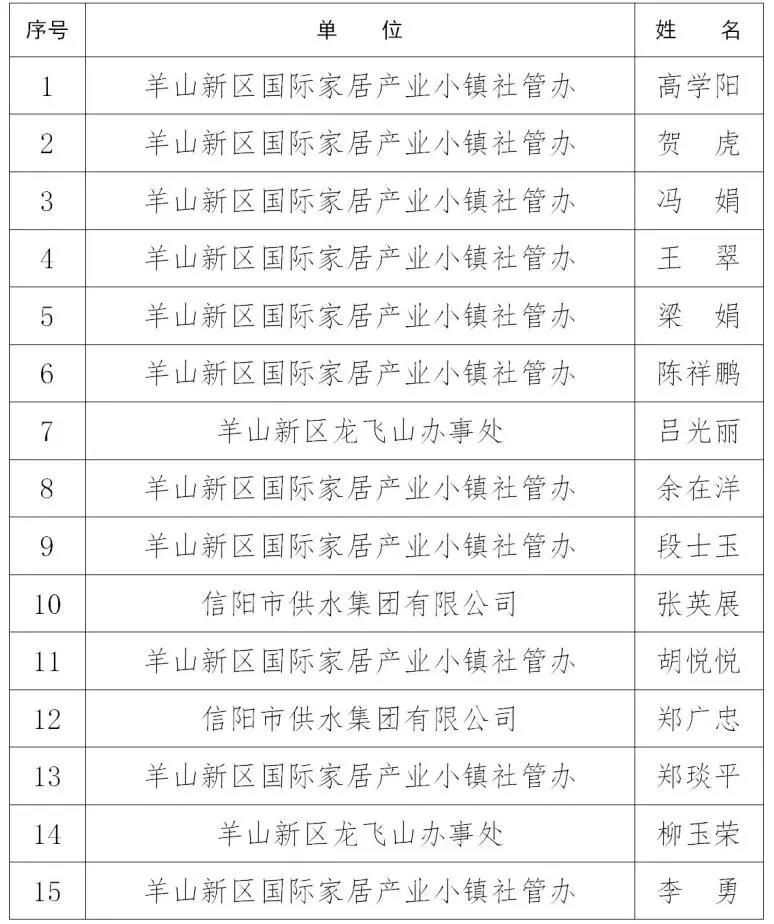 | 序号 | 单　　位 | 姓　名 |
|---|---|---|
| 1 | 羊山新区国际家居产业小镇社管办 | 高学阳 |
| 2 | 羊山新区国际家居产业小镇社管办 | 贺　虎 |
| 3 | 羊山新区国际家居产业小镇社管办 | 冯　娟 |
| 4 | 羊山新区国际家居产业小镇社管办 | 王　翠 |
| 5 | 羊山新区国际家居产业小镇社管办 | 梁　娟 |
| 6 | 羊山新区国际家居产业小镇社管办 | 陈祥鹏 |
| 7 | 羊山新区龙飞山办事处 | 吕光丽 |
| 8 | 羊山新区国际家居产业小镇社管办 | 余在洋 |
| 9 | 羊山新区国际家居产业小镇社管办 | 段士玉 |
| 10 | 信阳市供水集团有限公司 | 张英展 |
| 11 | 羊山新区国际家居产业小镇社管办 | 胡悦悦 |
| 12 | 信阳市供水集团有限公司 | 郑广忠 |
| 13 | 羊山新区国际家居产业小镇社管办 | 郑琰平 |
| 14 | 羊山新区龙飞山办事处 | 柳玉荣 |
| 15 | 羊山新区国际家居产业小镇社管办 | 李　勇 |